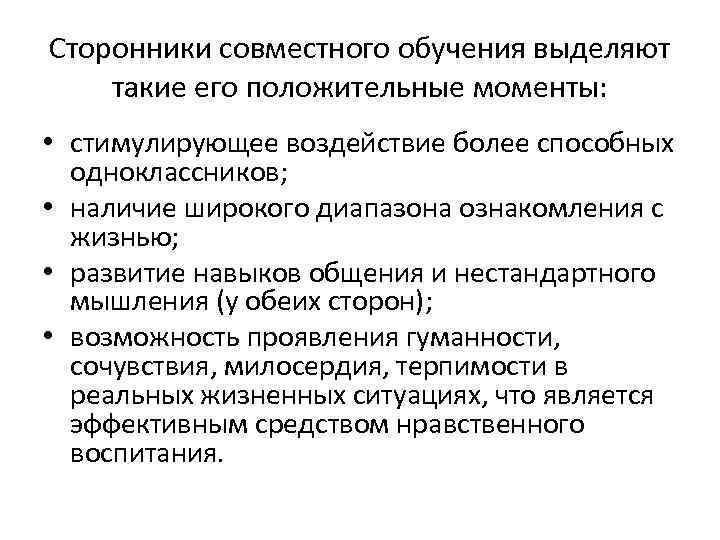 Сторонники совместного обучения выделяют такие его положительные моменты:

• стимулирующее воздействие более способных одноклассников;
• наличие широкого диапазона ознакомления с жизнью;
• развитие навыков общения и нестандартного мышления (у обеих сторон);
• возможность проявления гуманности, сочувствия, милосердия, терпимости в реальных жизненных ситуациях, что является эффективным средством нравственного воспитания.